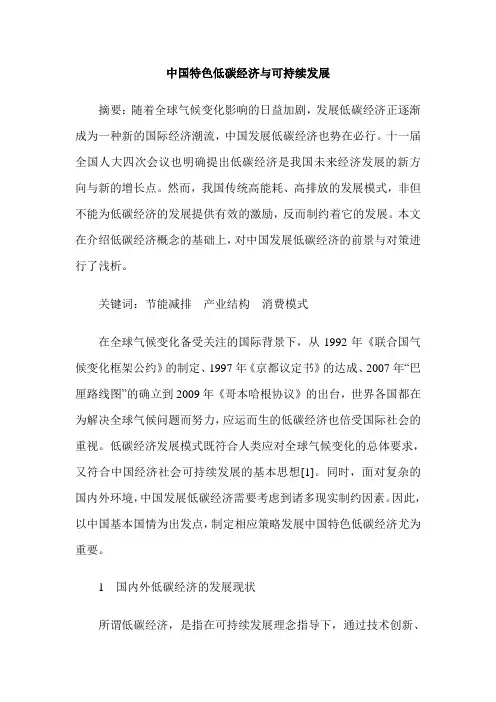 中国特色低碳经济与可持续发展

摘要：随着全球气候变化影响的日益加剧，发展低碳经济正逐渐成为一种新的国际经济潮流，中国发展低碳经济也势在必行。十一届全国人大四次会议也明确提出低碳经济是我国未来经济发展的新方向与新的增长点。然而，我国传统高能耗、高排放的发展模式，非但不能为低碳经济的发展提供有效的激励，反而制约着它的发展。本文在介绍低碳经济概念的基础上，对中国发展低碳经济的前景与对策进行了浅析。

关键词：节能减排　产业结构　消费模式

在全球气候变化备受关注的国际背景下，从 1992 年《联合国气候变化框架公约》的制定、1997 年《京都议定书》的达成、2007 年“巴厘路线图”的确立到 2009 年《哥本哈根协议》的出台，世界各国都在为解决全球气候问题而努力，应运而生的低碳经济也倍受国际社会的重视。低碳经济发展模式既符合人类应对全球气候变化的总体要求，又符合中国经济社会可持续发展的基本思想[1]。同时，面对复杂的国内外环境，中国发展低碳经济需要考虑到诸多现实制约因素。因此，以中国基本国情为出发点，制定相应策略发展中国特色低碳经济尤为重要。

1　国内外低碳经济的发展现状

所谓低碳经济，是指在可持续发展理念指导下，通过技术创新、